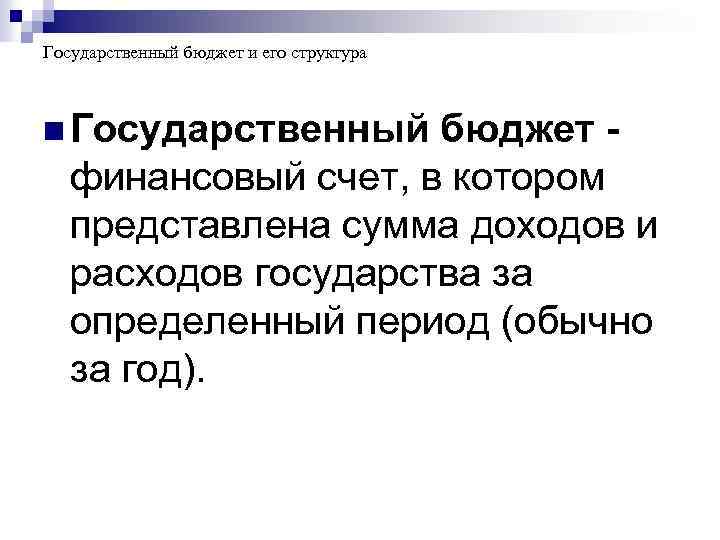 Государственный бюджет и его структура

Государственный бюджет - финансовый счет, в котором представлена сумма доходов и расходов государства за определенный период (обычно за год).